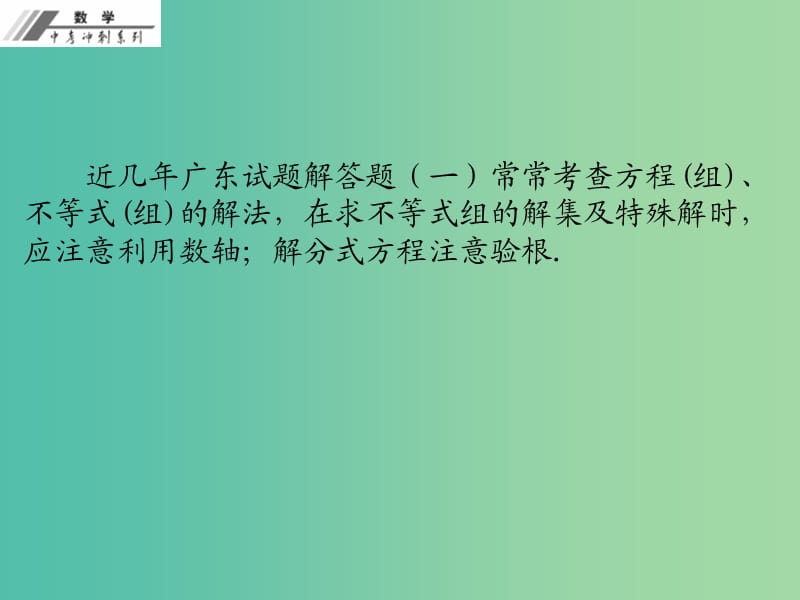 数学
中考冲刺系列

近几年广东试题解答题（一）常常考查方程(组)、不等式(组)的解法，在求不等式组的解集及特殊解时，应注意利用数轴；解分式方程注意验根.